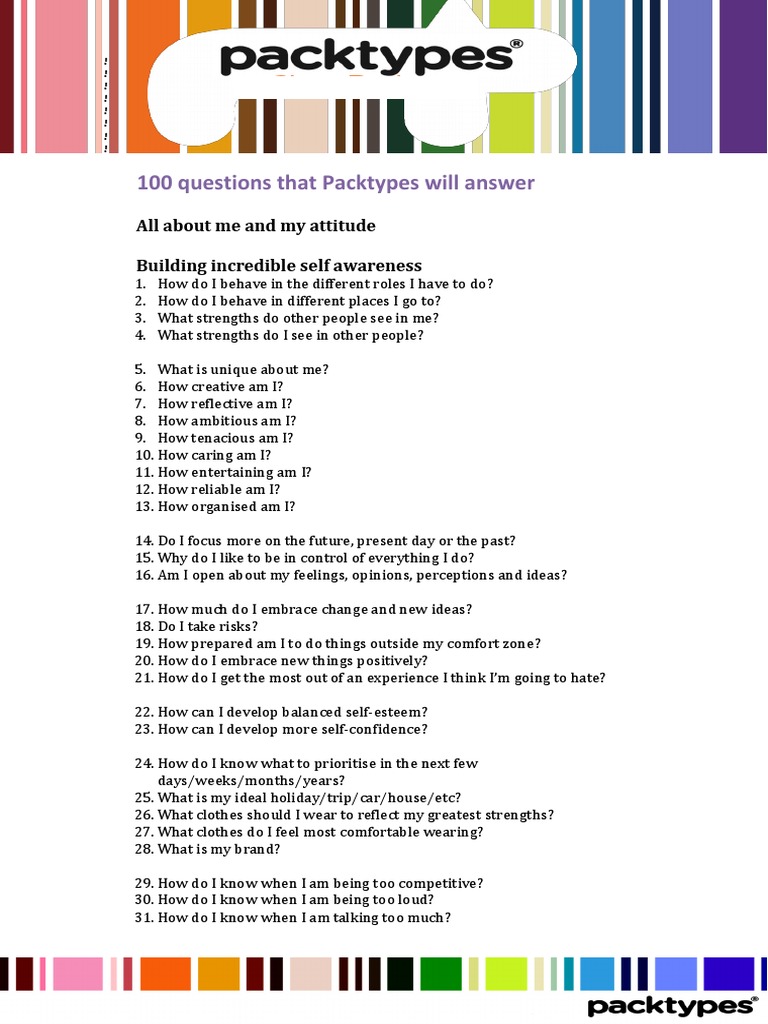 packtypes®

100 questions that Packtypes will answer

All about me and my attitude

Building incredible self awareness
1. How do I behave in the different roles I have to do?
2. How do I behave in different places I go to?
3. What strengths do other people see in me?
4. What strengths do I see in other people?

5. What is unique about me?
6. How creative am I?
7. How reflective am I?
8. How ambitious am I?
9. How tenacious am I?
10. How caring am I?
11. How entertaining am I?
12. How reliable am I?
13. How organised am I?

14. Do I focus more on the future, present day or the past?
15. Why do I like to be in control of everything I do?
16. Am I open about my feelings, opinions, perceptions and ideas?

17. How much do I embrace change and new ideas?
18. Do I take risks?
19. How prepared am I to do things outside my comfort zone?
20. How do I embrace new things positively?
21. How do I get the most out of an experience I think I'm going to hate?

22. How can I develop balanced self-esteem?
23. How can I develop more self-confidence?

24. How do I know what to prioritise in the next few days/weeks/months/years?
25. What is my ideal holiday/trip/car/house/etc?
26. What clothes should I wear to reflect my greatest strengths?
27. What clothes do I feel most comfortable wearing?
28. What is my brand?

29. How do I know when I am being too competitive?
30. How do I know when I am being too loud?
31. How do I know when I am talking too much?

packtypes®